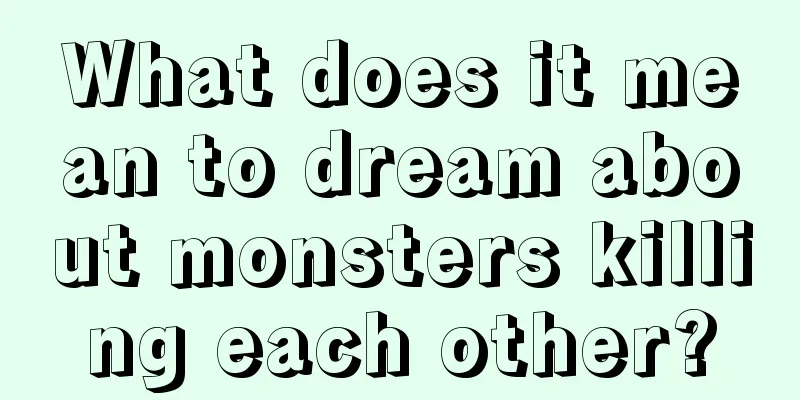 What does it mean to dream about monsters killing each other?